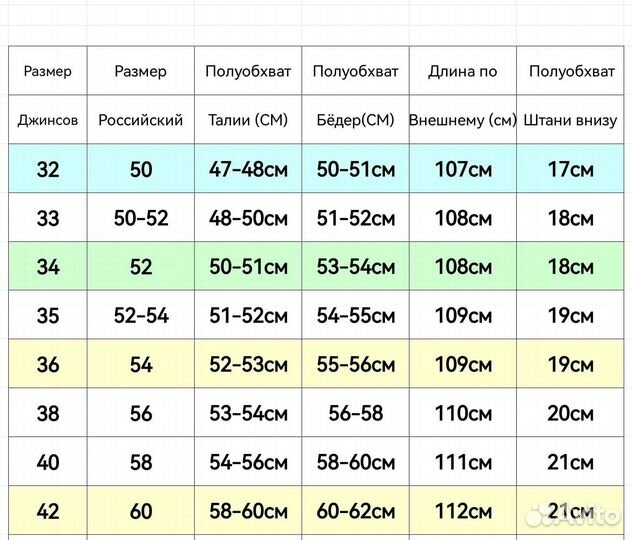 | Размер Джинсов | Размер Российский | Полуобхват Талии (СМ) | Полуобхват Бёдер(СМ) | Длина по Внешнему (см) | Полуобхват Штани внизу |
|---|---|---|---|---|---|
| 32 | 50 | 47-48см | 50-51см | 107см | 17см |
| 33 | 50-52 | 48-50см | 51-52см | 108см | 18см |
| 34 | 52 | 50-51см | 53-54см | 108см | 18см |
| 35 | 52-54 | 51-52см | 54-55см | 109см | 19см |
| 36 | 54 | 52-53см | 55-56см | 109см | 19см |
| 38 | 56 | 53-54см | 56-58 | 110см | 20см |
| 40 | 58 | 54-56см | 58-60см | 111см | 21см |
| 42 | 60 | 58-60см | 60-62см | 112см | 21см |

Avito